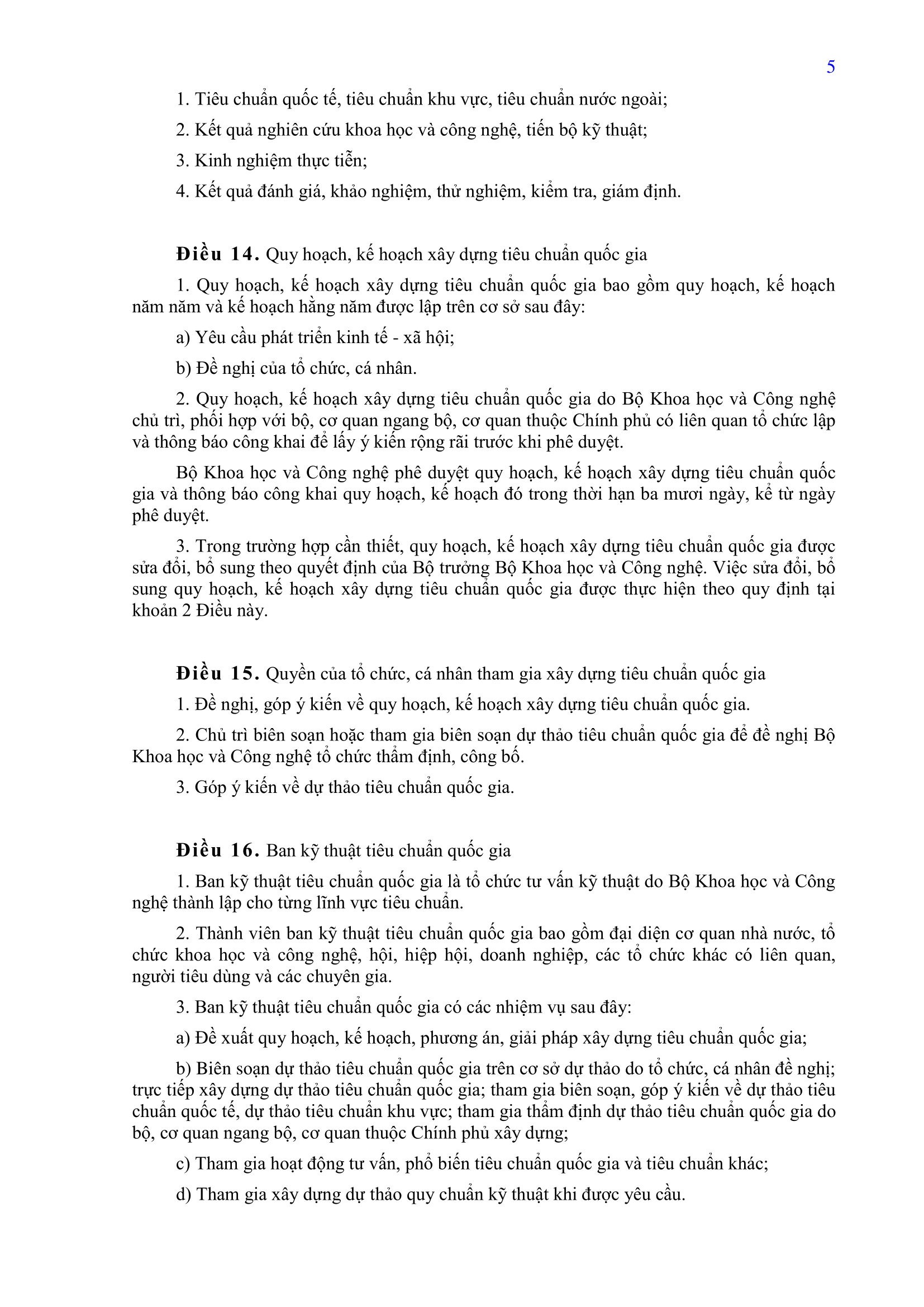 5

1. Tiêu chuẩn quốc tế, tiêu chuẩn khu vực, tiêu chuẩn nước ngoài;

2. Kết quả nghiên cứu khoa học và công nghệ, tiến bộ kỹ thuật;

3. Kinh nghiệm thực tiễn;

4. Kết quả đánh giá, khảo nghiệm, thử nghiệm, kiểm tra, giám định.

Điều 14. Quy hoạch, kế hoạch xây dựng tiêu chuẩn quốc gia

1. Quy hoạch, kế hoạch xây dựng tiêu chuẩn quốc gia bao gồm quy hoạch, kế hoạch năm năm và kế hoạch hằng năm được lập trên cơ sở sau đây:

a) Yêu cầu phát triển kinh tế - xã hội;

b) Đề nghị của tổ chức, cá nhân.

2. Quy hoạch, kế hoạch xây dựng tiêu chuẩn quốc gia do Bộ Khoa học và Công nghệ chủ trì, phối hợp với bộ, cơ quan ngang bộ, cơ quan thuộc Chính phủ có liên quan tổ chức lập và thông báo công khai để lấy ý kiến rộng rãi trước khi phê duyệt.

Bộ Khoa học và Công nghệ phê duyệt quy hoạch, kế hoạch xây dựng tiêu chuẩn quốc gia và thông báo công khai quy hoạch, kế hoạch đó trong thời hạn ba mươi ngày, kể từ ngày phê duyệt.

3. Trong trường hợp cần thiết, quy hoạch, kế hoạch xây dựng tiêu chuẩn quốc gia được sửa đổi, bổ sung theo quyết định của Bộ trưởng Bộ Khoa học và Công nghệ. Việc sửa đổi, bổ sung quy hoạch, kế hoạch xây dựng tiêu chuẩn quốc gia được thực hiện theo quy định tại khoản 2 Điều này.

Điều 15. Quyền của tổ chức, cá nhân tham gia xây dựng tiêu chuẩn quốc gia

1. Đề nghị, góp ý kiến về quy hoạch, kế hoạch xây dựng tiêu chuẩn quốc gia.

2. Chủ trì biên soạn hoặc tham gia biên soạn dự thảo tiêu chuẩn quốc gia để đề nghị Bộ Khoa học và Công nghệ tổ chức thẩm định, công bố.

3. Góp ý kiến về dự thảo tiêu chuẩn quốc gia.

Điều 16. Ban kỹ thuật tiêu chuẩn quốc gia

1. Ban kỹ thuật tiêu chuẩn quốc gia là tổ chức tư vấn kỹ thuật do Bộ Khoa học và Công nghệ thành lập cho từng lĩnh vực tiêu chuẩn.

2. Thành viên ban kỹ thuật tiêu chuẩn quốc gia bao gồm đại diện cơ quan nhà nước, tổ chức khoa học và công nghệ, hội, hiệp hội, doanh nghiệp, các tổ chức khác có liên quan, người tiêu dùng và các chuyên gia.

3. Ban kỹ thuật tiêu chuẩn quốc gia có các nhiệm vụ sau đây:

a) Đề xuất quy hoạch, kế hoạch, phương án, giải pháp xây dựng tiêu chuẩn quốc gia;

b) Biên soạn dự thảo tiêu chuẩn quốc gia trên cơ sở dự thảo do tổ chức, cá nhân đề nghị; trực tiếp xây dựng dự thảo tiêu chuẩn quốc gia; tham gia biên soạn, góp ý kiến về dự thảo tiêu chuẩn quốc tế, dự thảo tiêu chuẩn khu vực; tham gia thẩm định dự thảo tiêu chuẩn quốc gia do bộ, cơ quan ngang bộ, cơ quan thuộc Chính phủ xây dựng;

c) Tham gia hoạt động tư vấn, phổ biến tiêu chuẩn quốc gia và tiêu chuẩn khác;

d) Tham gia xây dựng dự thảo quy chuẩn kỹ thuật khi được yêu cầu.